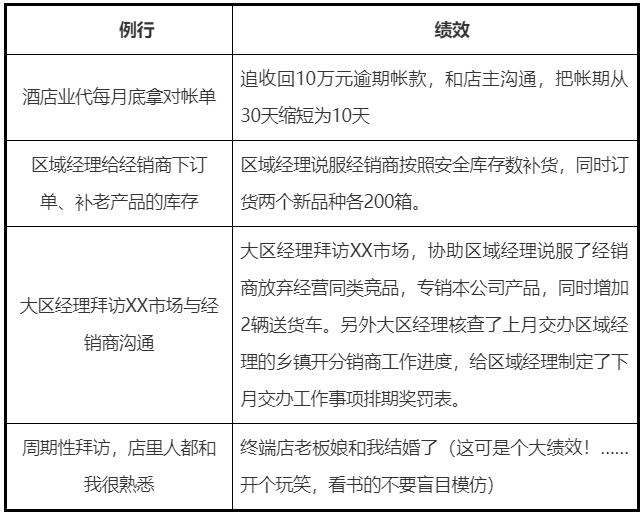 | 例行 | 绩效 |
|---|---|
| 酒店业代每月底拿对帐单 | 追收回10万元逾期帐款，和店主沟通，把帐期从30天缩短为10天 |
| 区域经理给经销商下订单、补老产品的库存 | 区域经理说服经销商按照安全库存数补货，同时订货两个新品种各200箱。 |
| 大区经理拜访XX市场与经销商沟通 | 大区经理拜访XX市场，协助区域经理说服了经销商放弃经营同类竞品，专销本公司产品，同时增加2辆送货车。另外大区经理核查了上月交办区域经理的乡镇开分销商工作进度，给区域经理制定了下月交办工作事项排期奖罚表。 |
| 周期性拜访，店里人都和我很熟悉 | 终端店老板娘和我结婚了（这可是个大绩效！……开个玩笑，看书的不要盲目模仿） |